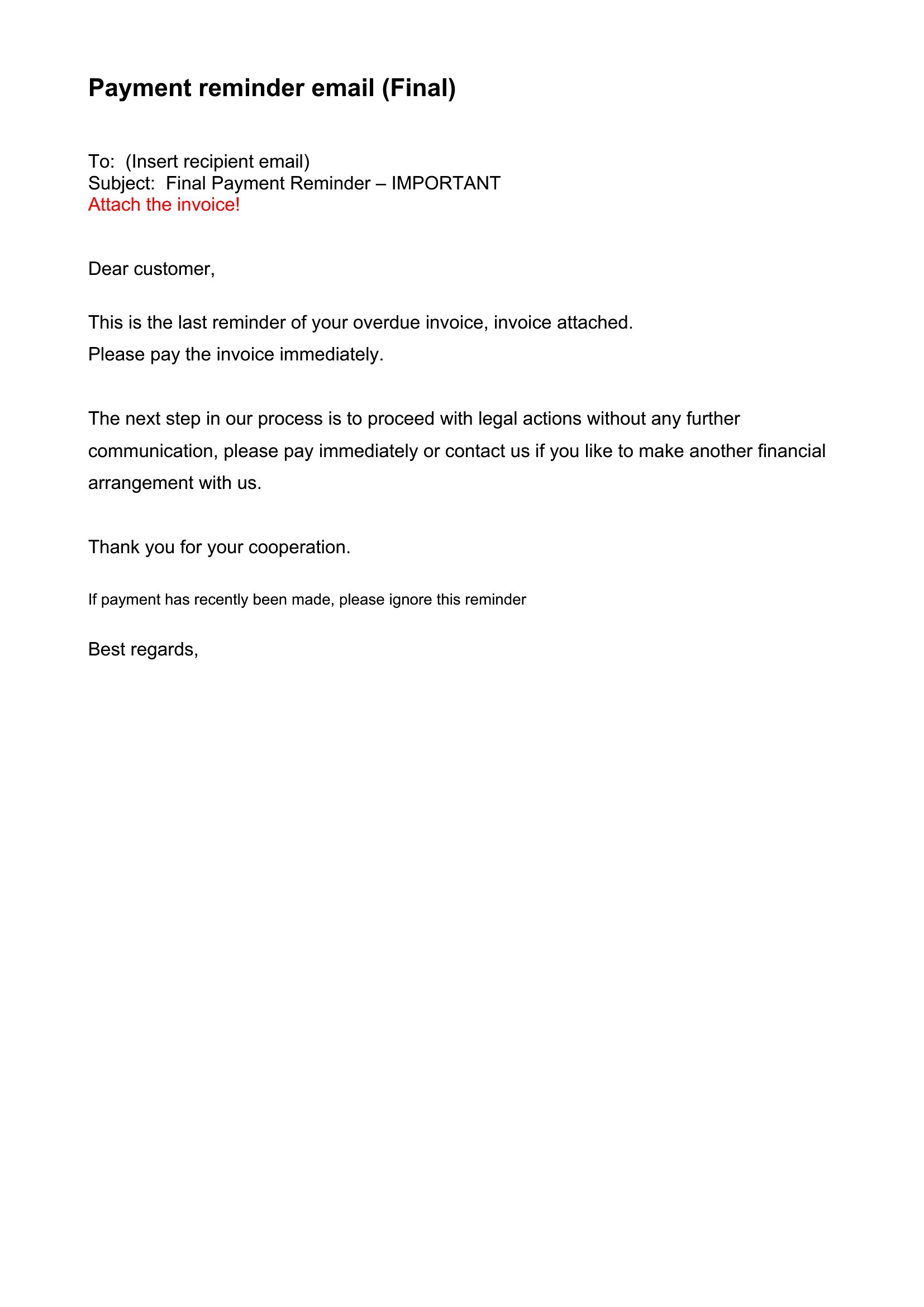 Payment reminder email (Final)

To: (Insert recipient email)
Subject: Final Payment Reminder – IMPORTANT
Attach the invoice!

Dear customer,

This is the last reminder of your overdue invoice, invoice attached.
Please pay the invoice immediately.

The next step in our process is to proceed with legal actions without any further communication, please pay immediately or contact us if you like to make another financial arrangement with us.

Thank you for your cooperation.

If payment has recently been made, please ignore this reminder

Best regards,